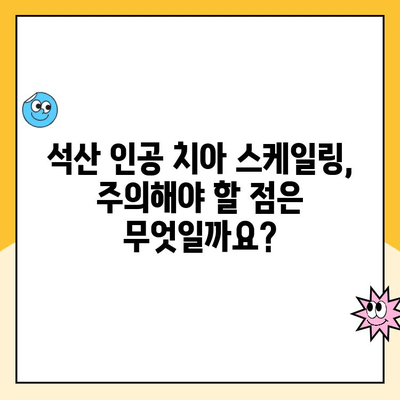 석산 인공 치아 스케일링, 주의해야 할 점은 무엇일까요?